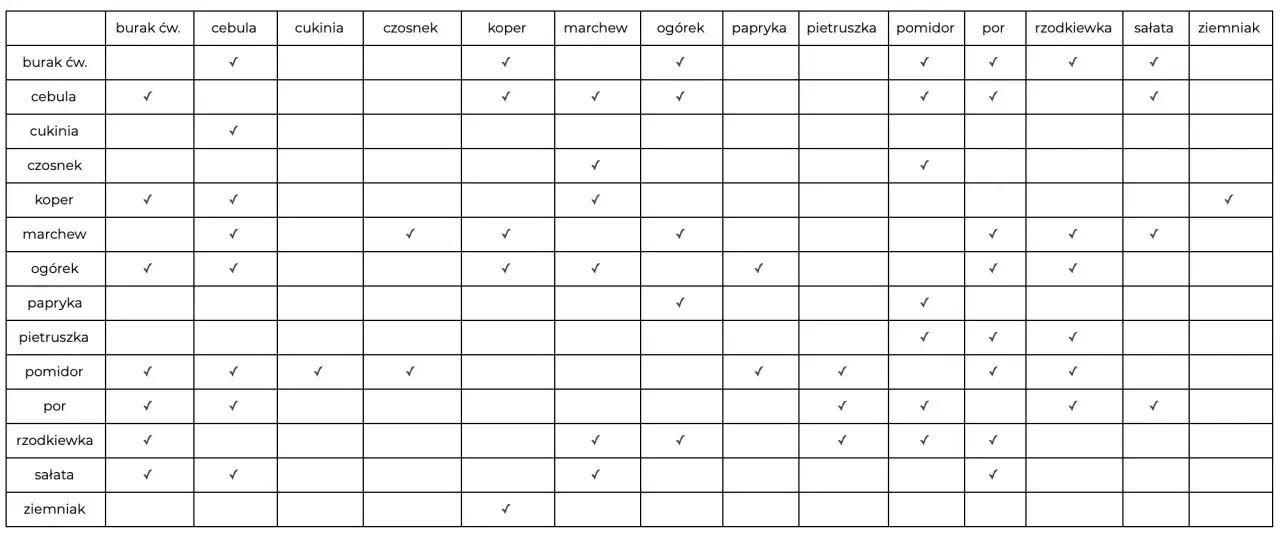 | | burak ćw. | cebula | cukinia | czosnek | koper | marchew | ogórek | papryka | pietruszka | pomidor | por | rzodkiewka | sałata | ziemniak |
|---|---|---|---|---|---|---|---|---|---|---|---|---|---|---|
| burak ćw. | | ✓ | | | ✓ | | ✓ | | | ✓ | ✓ | ✓ | ✓ | |
| cebula | ✓ | | | | ✓ | ✓ | ✓ | | | ✓ | ✓ | | ✓ | |
| cukinia | | ✓ | | | | | | | | | | | | |
| czosnek | | | | | | ✓ | | | | ✓ | | | | |
| koper | ✓ | ✓ | | | | ✓ | | | | | | | | ✓ |
| marchew | | ✓ | | ✓ | ✓ | | ✓ | | | | ✓ | ✓ | ✓ | |
| ogórek | ✓ | ✓ | | | ✓ | ✓ | | ✓ | | | ✓ | ✓ | | |
| papryka | | | | | | | ✓ | | | ✓ | | | | |
| pietruszka | | | | | | | | | | ✓ | ✓ | ✓ | | |
| pomidor | ✓ | ✓ | ✓ | ✓ | | | | ✓ | ✓ | | ✓ | ✓ | | |
| por | ✓ | ✓ | | | | | | | ✓ | ✓ | | ✓ | ✓ | |
| rzodkiewka | ✓ | | | | | ✓ | ✓ | | ✓ | ✓ | ✓ | | | |
| sałata | ✓ | ✓ | | | | ✓ | | | | | ✓ | | | |
| ziemniak | | | | | ✓ | | | | | | | | | |